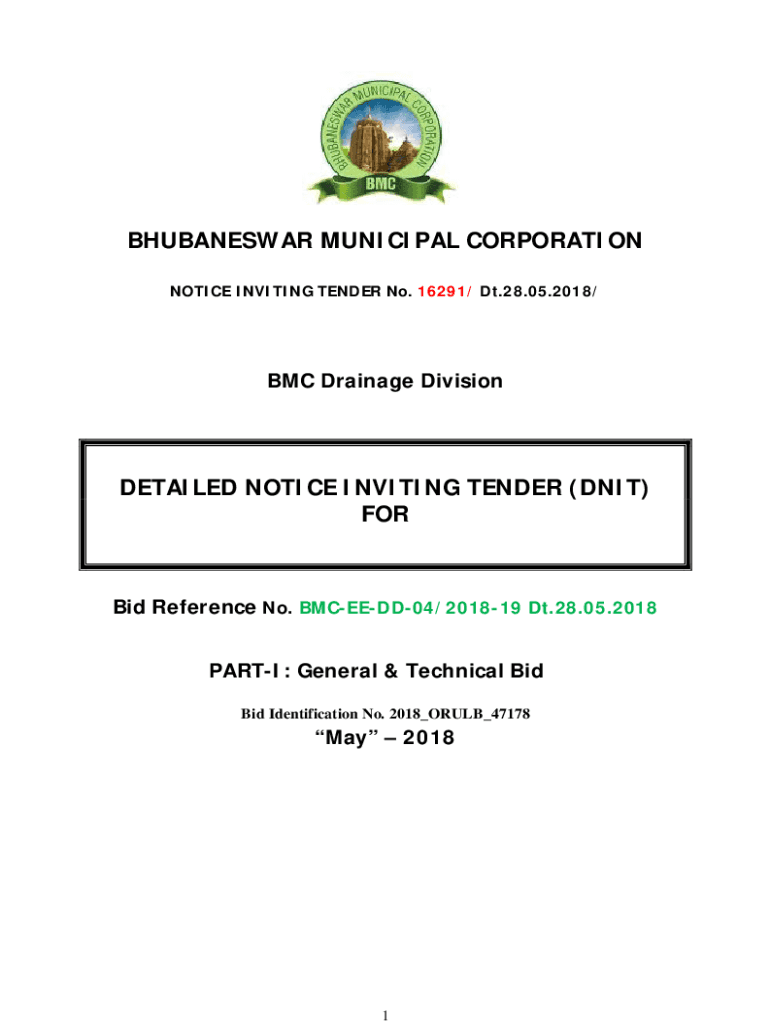 BHUBANESWAR MUNICIPAL CORPORATION

BMC

BHUBANESWAR MUNICIPAL CORPORATION

NOTICE INVITING TENDER No. 16291/ Dt.28.05.2018/

BMC Drainage Division

DETAILED NOTICE INVITING TENDER (DNIT)
FOR

Bid Reference No. BMC-EE-DD-04/2018-19 Dt.28.05.2018

PART-I: General & Technical Bid

Bid Identification No. 2018_ORULB_47178

"May" – 2018

1